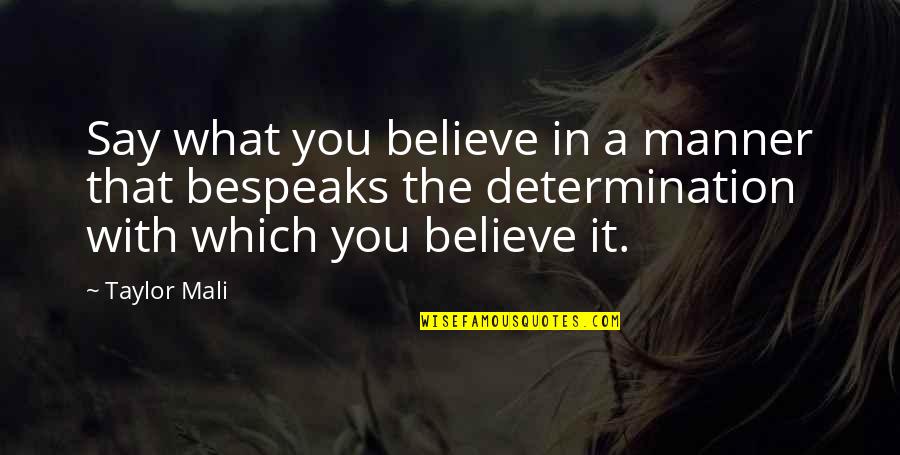 Say what you believe in a manner that bespeaks the determination with which you believe it.

~ Taylor Mali

WISEFAMOUSQUOTES.COM